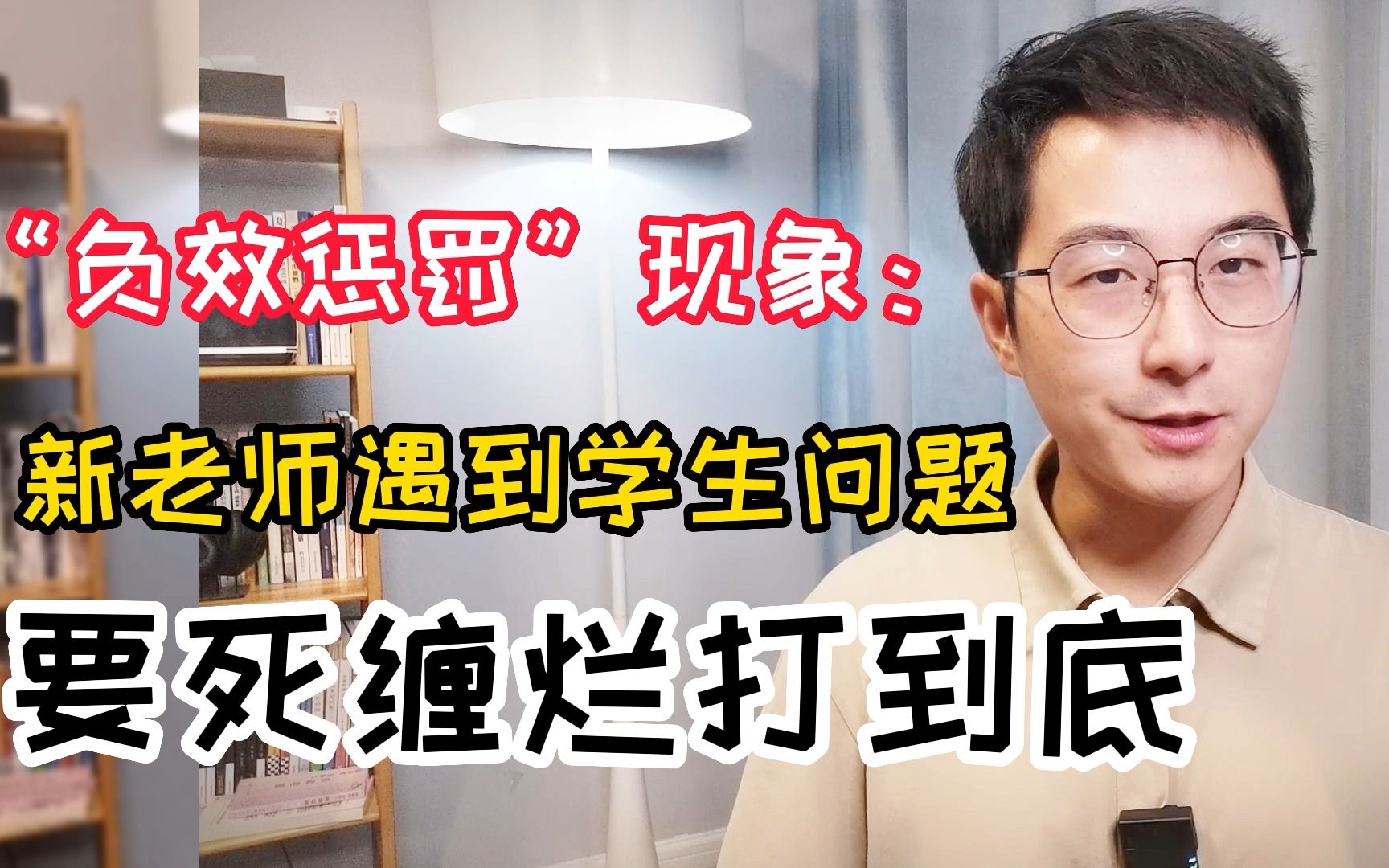 “负效惩罚”现象：

新老师遇到学生问题

要死缠烂打到底